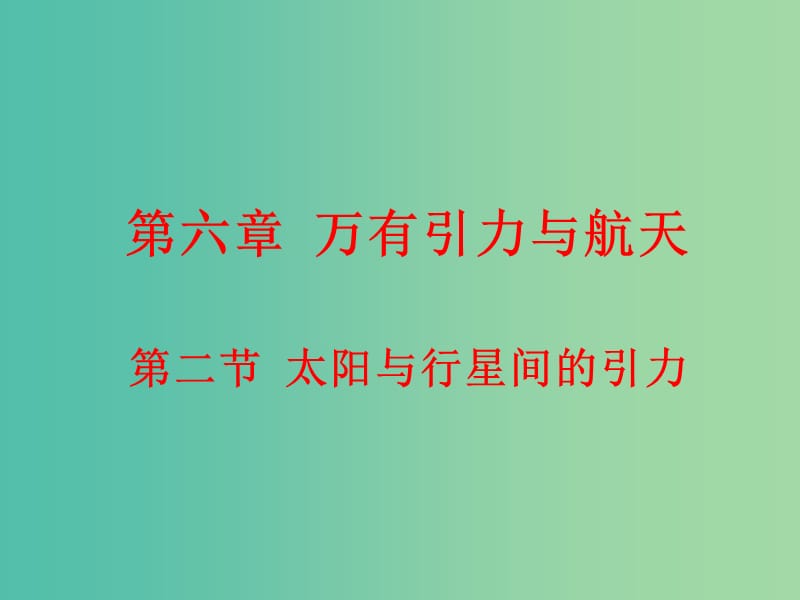 第六章 万有引力与航天

第二节 太阳与行星间的引力